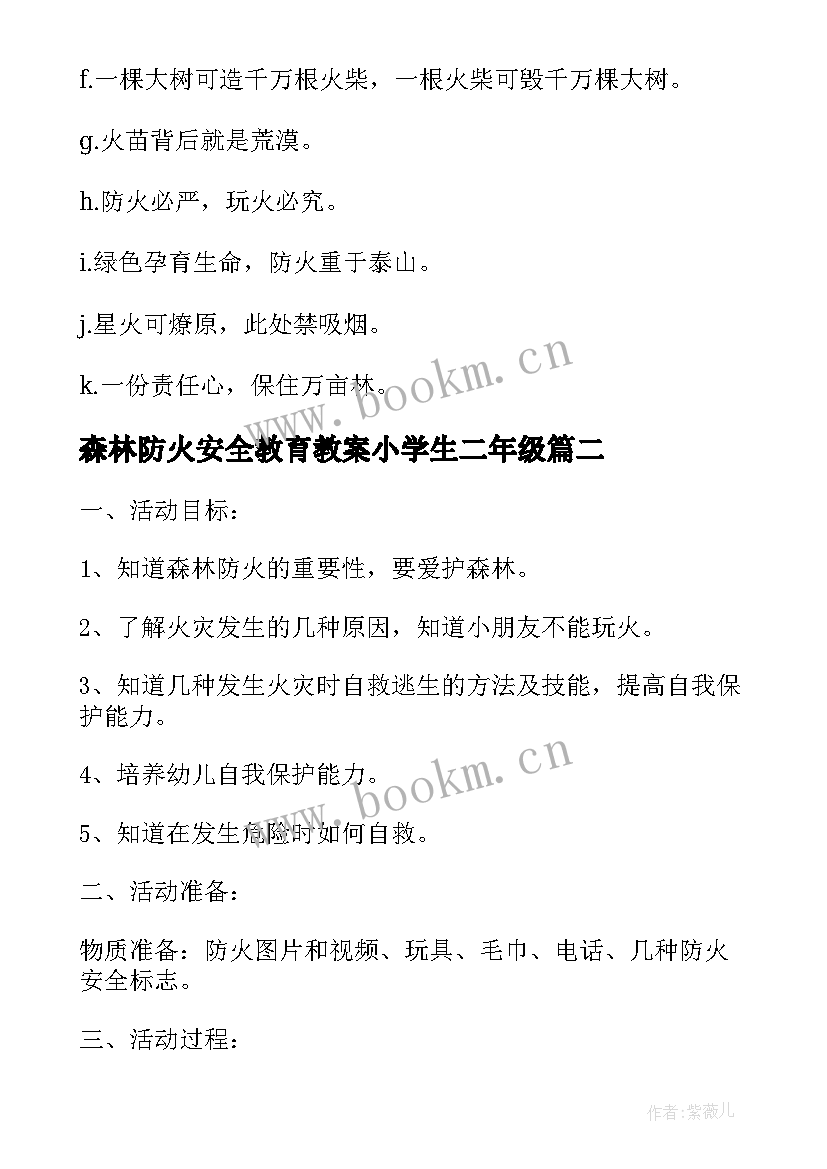 f.一棵大树可造千万根火柴，一根火柴可毁千万棵大树。

g.火苗背后就是荒漠。

h.防火必严，玩火必究。

i.绿色孕育生命，防火重于泰山。

j.星火可燎原，此处禁吸烟。

k.一份责任心，保住万亩林。

www.bookm.cn

森林防火安全教育教案小学生二年级篇二

一、活动目标：

1、知道森林防火的重要性，要爱护森林。

2、了解火灾发生的几种原因，知道小朋友不能玩火。

3、知道几种发生火灾时自救逃生的方法及技能，提高自我保护能力。

4、培养幼儿自我保护能力。

www.bookm.cn

5、知道在发生危险时如何自救。

二、活动准备：

物质准备：防火图片和视频、玩具、毛巾、电话、几种防火安全标志。

三、活动过程：

作者:紫薇儿